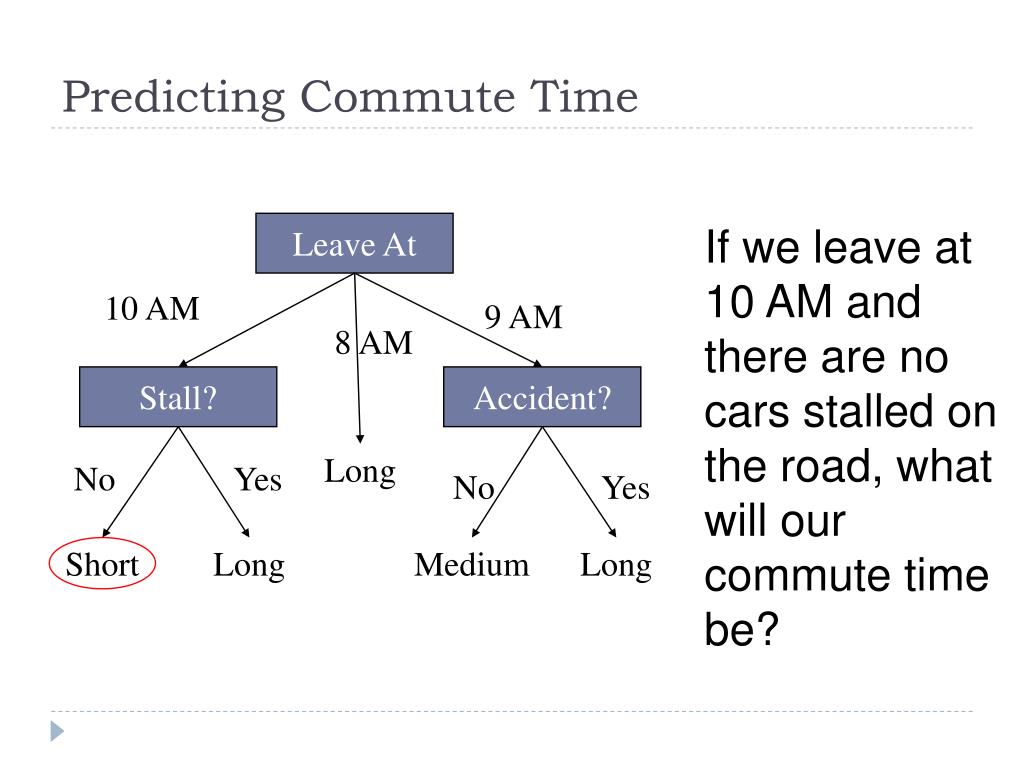 Predicting Commute Time

Leave At

10 AM

8 AM

9 AM

Stall?

Accident?

No

Yes

Long

No

Yes

Short

Long

Medium

Long

If we leave at 10 AM and there are no cars stalled on the road, what will our commute time be?